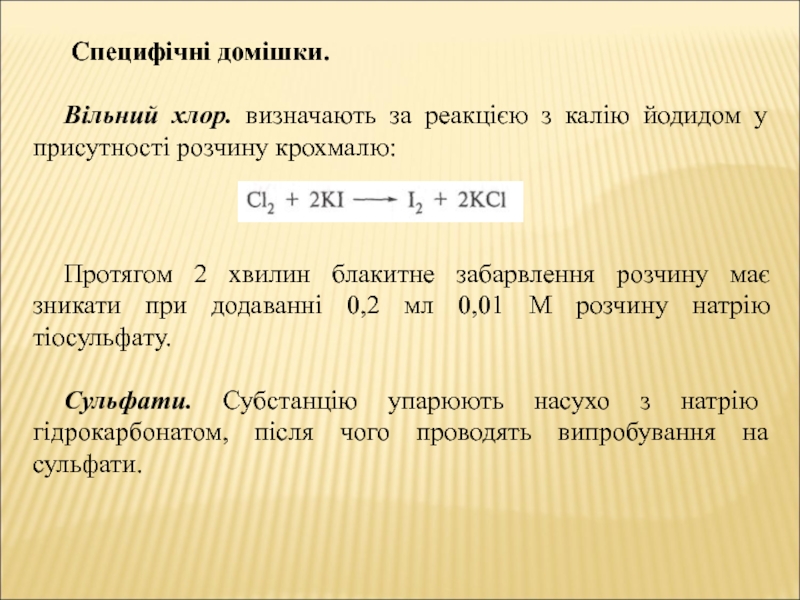 Специфічні домішки.

Вільний хлор. визначають за реакцією з калію йодидом у присутності розчину крохмалю:

$Cl_2 + 2KI \longrightarrow I_2 + 2KCl$

Протягом 2 хвилин блакитне забарвлення розчину має зникати при додаванні 0,2 мл 0,01 М розчину натрію тіосульфату.

Сульфати. Субстанцію упарюють насухо з натрію гідрокарбонатом, після чого проводять випробування на сульфати.